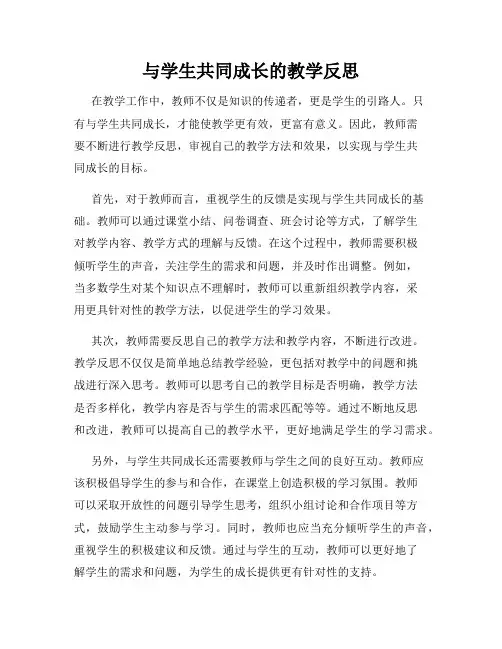 与学生共同成长的教学反思

在教学工作中，教师不仅是知识的传递者，更是学生的引路人。只有与学生共同成长，才能使教学更有效，更富有意义。因此，教师需要不断进行教学反思，审视自己的教学方法和效果，以实现与学生共同成长的目标。

首先，对于教师而言，重视学生的反馈是实现与学生共同成长的基础。教师可以通过课堂小结、问卷调查、班会讨论等方式，了解学生对教学内容、教学方式的理解与反馈。在这个过程中，教师需要积极倾听学生的声音，关注学生的需求和问题，并及时作出调整。例如，当多数学生对某个知识点不理解时，教师可以重新组织教学内容，采用更具针对性的教学方法，以促进学生的学习效果。

其次，教师需要反思自己的教学方法和教学内容，不断进行改进。教学反思不仅仅是简单地总结教学经验，更包括对教学中的问题和挑战进行深入思考。教师可以思考自己的教学目标是否明确，教学方法是否多样化，教学内容是否与学生的需求匹配等等。通过不断地反思和改进，教师可以提高自己的教学水平，更好地满足学生的学习需求。

另外，与学生共同成长还需要教师与学生之间的良好互动。教师应该积极倡导学生的参与和合作，在课堂上创造积极的学习氛围。教师可以采取开放性的问题引导学生思考，组织小组讨论和合作项目等方式，鼓励学生主动参与学习。同时，教师也应当充分倾听学生的声音，重视学生的积极建议和反馈。通过与学生的互动，教师可以更好地了解学生的需求和问题，为学生的成长提供更有针对性的支持。